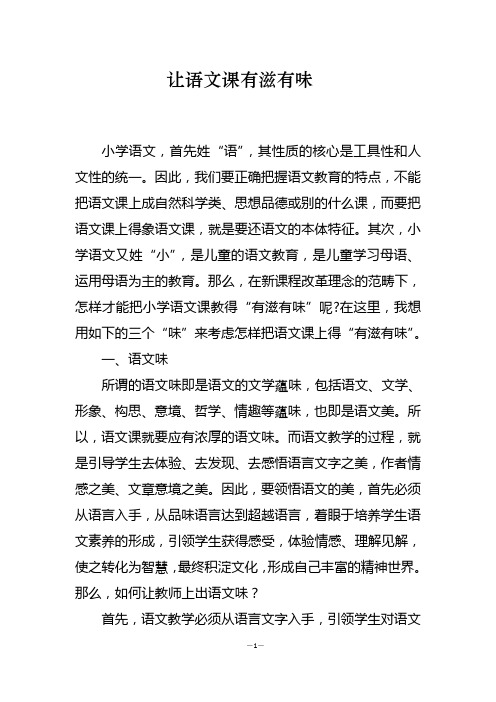 让语文课有滋有味

小学语文，首先姓“语”，其性质的核心是工具性和人文性的统一。因此，我们要正确把握语文教育的特点，不能把语文课上成自然科学类、思想品德或别的什么课，而要把语文课上得象语文课，就是要还语文的本体特征。其次，小学语文又姓“小”，是儿童的语文教育，是儿童学习母语、运用母语为主的教育。那么，在新课程改革理念的范畴下，怎样才能把小学语文课教得“有滋有味”呢?在这里，我想用如下的三个“味”来考虑怎样把语文课上得“有滋有味”。

一、语文味

所谓的语文味即是语文的文学蕴味，包括语文、文学、形象、构思、意境、哲学、情趣等蕴味，也即是语文美。所以，语文课就要应有浓厚的语文味。而语文教学的过程，就是引导学生去体验、去发现、去感悟语言文字之美，作者情感之美、文章意境之美。因此，要领悟语文的美，首先必须从语言入手，从品味语言达到超越语言，着眼于培养学生语文素养的形成，引领学生获得感受，体验情感、理解见解，使之转化为智慧，最终积淀文化，形成自己丰富的精神世界。那么，如何让教师上出语文味？

首先，语文教学必须从语言文字入手，引领学生对语文

—1—